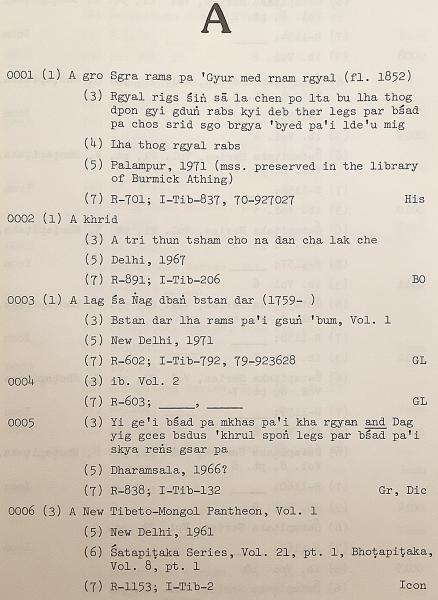 A

0001 (1) A gro Sgra rams pa 'Gyur med rnam rgyal (fl. 1852)

(3) Rgyal rigs śiṅ sā la chen po lta bu lha thog dpon gyi gduṅ rabs kyi deb ther legs par bśad pa chos srid sgo brgya 'byed pa'i lde'u mig

(4) Lha thog rgyal rabs

(5) Palampur, 1971 (mss. preserved in the library of Burmick Athing)

(7) R-701; I-Tib-837, 70-927027 His

0002 (1) A khrid

(3) A tri thun tsham cho na dan cha lak che

(5) Delhi, 1967

(7) R-891; I-Tib-206 BO

0003 (1) A lag śa Ṅag dbaṅ bstan dar (1759- )

(3) Bstan dar lha rams pa'i gsuṅ 'bum, Vol. 1

(5) New Delhi, 1971

(7) R-602; I-Tib-792, 79-923628 GL

0004 (3) ib. Vol. 2

(7) R-603; _____, _____ GL

0005 (3) Yi ge'i bśad pa mkhas pa'i kha rgyan and Dag yig gces bsdus 'khrul spoṅ legs par bśad pa'i skya reṅs gsar pa

(5) Dharamsala, 1966?

(7) R-838; I-Tib-132 Gr, Dic

0006 (3) A New Tibeto-Mongol Pantheon, Vol. 1

(5) New Delhi, 1961

(6) Śatapiṭaka Series, Vol. 21, pt. 1, Bhoṭapiṭaka, Vol. 8, pt. 1

(7) R-1153; I-Tib-2 Icon